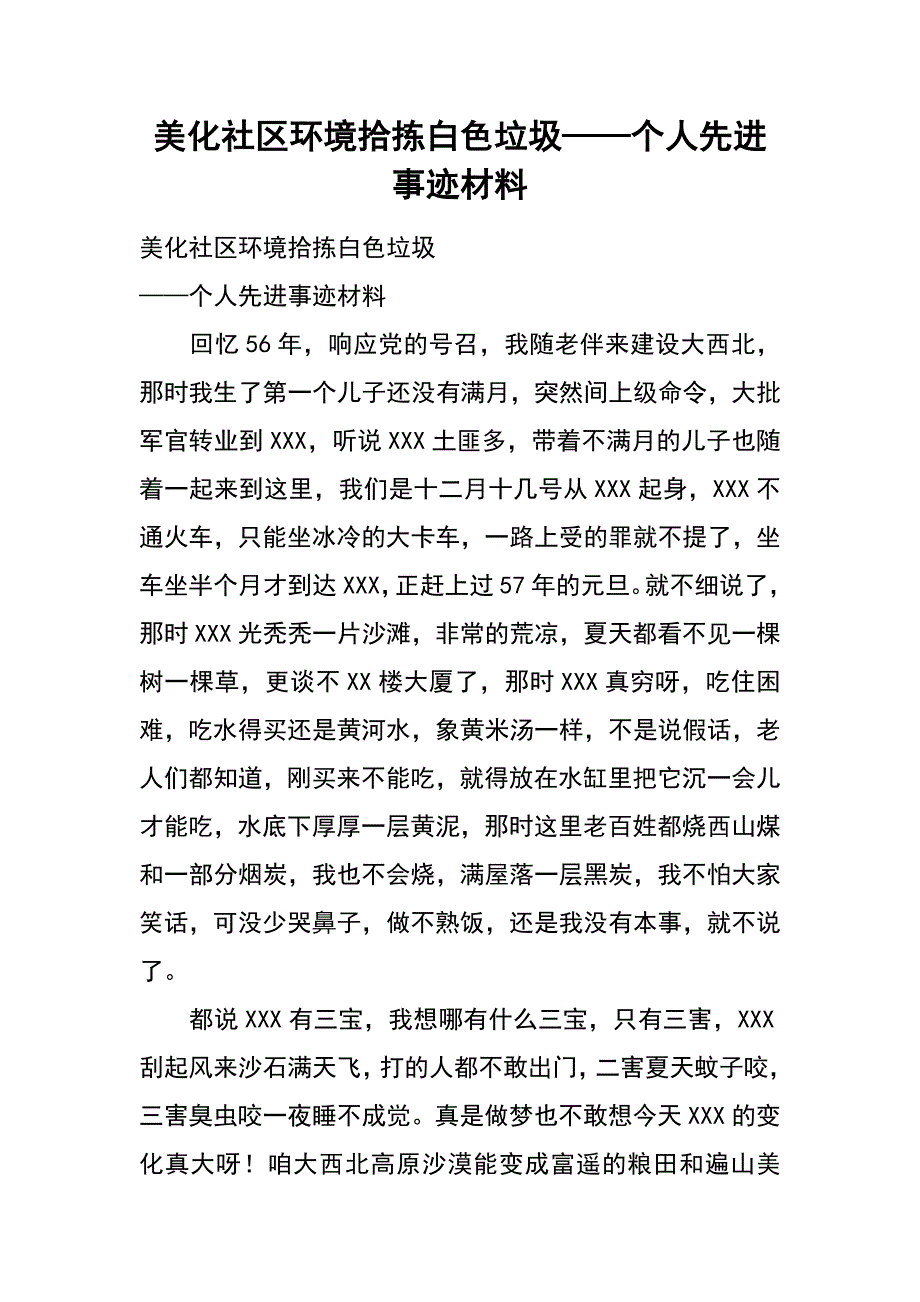 美化社区环境拾拣白色垃圾——个人先进事迹材料

美化社区环境拾拣白色垃圾

——个人先进事迹材料

回忆56年，响应党的号召，我随老伴来建设大西北，那时我生了第一个儿子还没有满月，突然间上级命令，大批军官转业到XXX，听说XXX土匪多，带着不满月的儿子也随着一起来到这里，我们是十二月十几号从XXX起身，XXX不通火车，只能坐冰冷的大卡车，一路上受的罪就不提了，坐车坐半个月才到达XXX，正赶上过57年的元旦。就不细说了，那时XXX光秃秃一片沙滩，非常的荒凉，夏天都看不见一棵树一棵草，更谈不XX楼大厦了，那时XXX真穷呀，吃住困难，吃水得买还是黄河水，象黄米汤一样，不是说假话，老人们都知道，刚买来不能吃，就得放在水缸里把它沉一会儿才能吃，水底下厚厚一层黄泥，那时这里老百姓都烧西山煤和一部分烟炭，我也不会烧，满屋落一层黑炭，我不怕大家笑话，可没少哭鼻子，做不熟饭，还是我没有本事，就不说了。

都说XXX有三宝，我想哪有什么三宝，只有三害，XXX刮起风来沙石满天飞，打的人都不敢出门，二害夏天蚊子咬，三害臭虫咬一夜睡不成觉。真是做梦也不敢想今天XXX的变化真大呀！咱大西北高原沙漠能变成富遥的粮田和遍山美